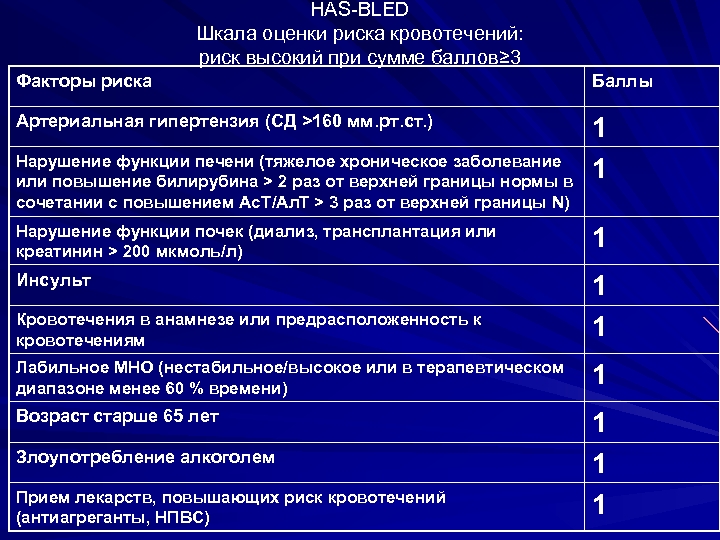 HAS-BLED
Шкала оценки риска кровотечений:
риск высокий при сумме баллов≥3

| Факторы риска | Баллы |
|---|---|
| Артериальная гипертензия (СД >160 мм.рт.ст.) | 1 |
| Нарушение функции печени (тяжелое хроническое заболевание или повышение билирубина > 2 раз от верхней границы нормы в сочетании с повышением АсТ/АлТ > 3 раз от верхней границы N) | 1 |
| Нарушение функции почек (диализ, трансплантация или креатинин > 200 мкмоль/л) | 1 |
| Инсульт | 1 |
| Кровотечения в анамнезе или предрасположенность к кровотечениям | 1 |
| Лабильное МНО (нестабильное/высокое или в терапевтическом диапазоне менее 60 % времени) | 1 |
| Возраст старше 65 лет | 1 |
| Злоупотребление алкоголем | 1 |
| Прием лекарств, повышающих риск кровотечений (антиагреганты, НПВС) | 1 |